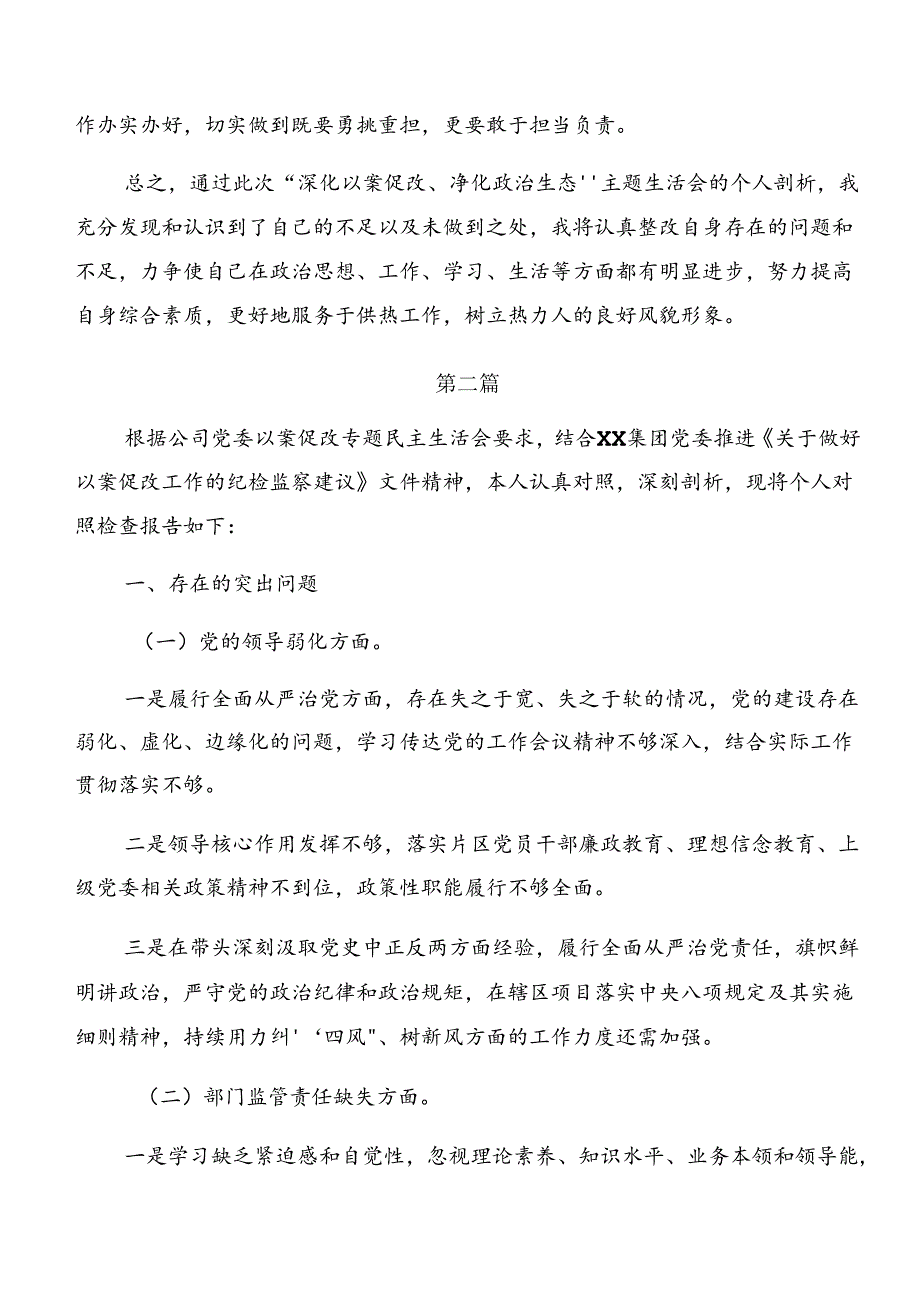 作办实办好，切实做到既要勇挑重担，更要敢于担当负责。

总之，通过此次“深化以案促改、净化政治生态''主题生活会的个人剖析，我充分发现和认识到了自己的不足以及未做到之处，我将认真整改自身存在的问题和不足，力争使自己在政治思想、工作、学习、生活等方面都有明显进步，努力提高自身综合素质，更好地服务于供热工作，树立热力人的良好风貌形象。

第二篇

根据公司党委以案促改专题民主生活会要求，结合XX集团党委推进《关于做好以案促改工作的纪检监察建议》文件精神，本人认真对照，深刻剖析，现将个人对照检查报告如下：

一、存在的突出问题

（一）党的领导弱化方面。

一是履行全面从严治党方面，存在失之于宽、失之于软的情况，党的建设存在弱化、虚化、边缘化的问题，学习传达党的工作会议精神不够深入，结合实际工作贯彻落实不够。

二是领导核心作用发挥不够，落实片区党员干部廉政教育、理想信念教育、上级党委相关政策精神不到位，政策性职能履行不够全面。

三是在带头深刻汲取党史中正反两方面经验，履行全面从严治党责任，旗帜鲜明讲政治，严守党的政治纪律和政治规矩，在辖区项目落实中央八项规定及其实施细则精神，持续用力纠'‘四风"、树新风方面的工作力度还需加强。

（二）部门监管责任缺失方面。

一是学习缺乏紧迫感和自觉性，忽视理论素养、知识水平、业务本领和领导能，